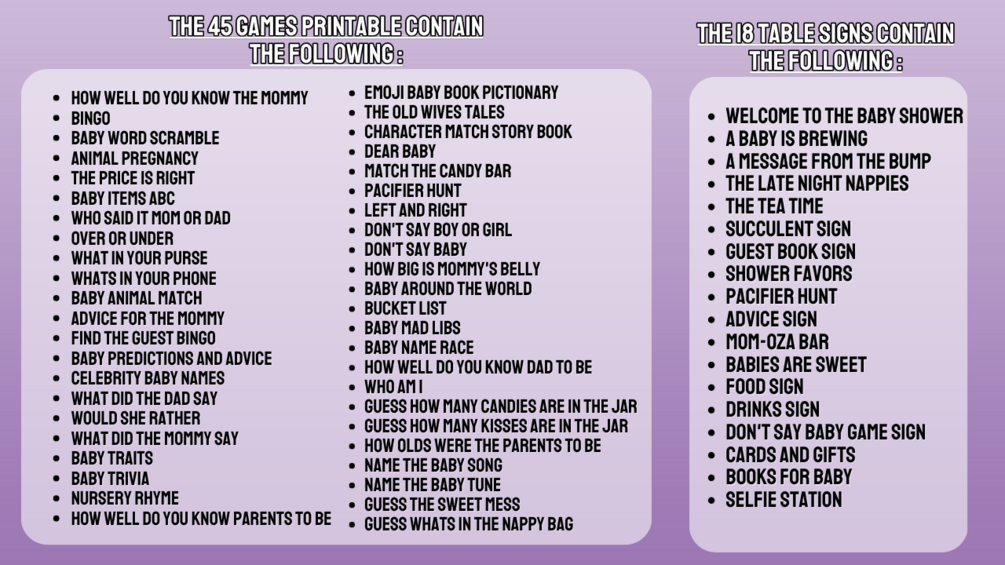 THE 45 GAMES PRINTABLE CONTAIN THE FOLLOWING :

• HOW WELL DO YOU KNOW THE MOMMY
• BINGO
• BABY WORD SCRAMBLE
• ANIMAL PREGNANCY
• THE PRICE IS RIGHT
• BABY ITEMS ABC
• WHO SAID IT MOM OR DAD
• OVER OR UNDER
• WHAT IN YOUR PURSE
• WHATS IN YOUR PHONE
• BABY ANIMAL MATCH
• ADVICE FOR THE MOMMY
• FIND THE GUEST BINGO
• BABY PREDICTIONS AND ADVICE
• CELEBRITY BABY NAMES
• WHAT DID THE DAD SAY
• WOULD SHE RATHER
• WHAT DID THE MOMMY SAY
• BABY TRAITS
• BABY TRIVIA
• NURSERY RHYME
• HOW WELL DO YOU KNOW PARENTS TO BE

• EMOJI BABY BOOK PICTIONARY
• THE OLD WIVES TALES
• CHARACTER MATCH STORY BOOK
• DEAR BABY
• MATCH THE CANDY BAR
• PACIFIER HUNT
• LEFT AND RIGHT
• DON'T SAY BOY OR GIRL
• DON'T SAY BABY
• HOW BIG IS MOMMY'S BELLY
• BABY AROUND THE WORLD
• BUCKET LIST
• BABY MAD LIBS
• BABY NAME RACE
• HOW WELL DO YOU KNOW DAD TO BE
• WHO AM I
• GUESS HOW MANY CANDIES ARE IN THE JAR
• GUESS HOW MANY KISSES ARE IN THE JAR
• HOW OLDS WERE THE PARENTS TO BE
• NAME THE BABY SONG
• NAME THE BABY TUNE
• GUESS THE SWEET MESS
• GUESS WHATS IN THE NAPPY BAG

THE 18 TABLE SIGNS CONTAIN THE FOLLOWING :

• WELCOME TO THE BABY SHOWER
• A BABY IS BREWING
• A MESSAGE FROM THE BUMP
• THE LATE NIGHT NAPPIES
• THE TEA TIME
• SUCCULENT SIGN
• GUEST BOOK SIGN
• SHOWER FAVORS
• PACIFIER HUNT
• ADVICE SIGN
• MOM-OZA BAR
• BABIES ARE SWEET
• FOOD SIGN
• DRINKS SIGN
• DON'T SAY BABY GAME SIGN
• CARDS AND GIFTS
• BOOKS FOR BABY
• SELFIE STATION